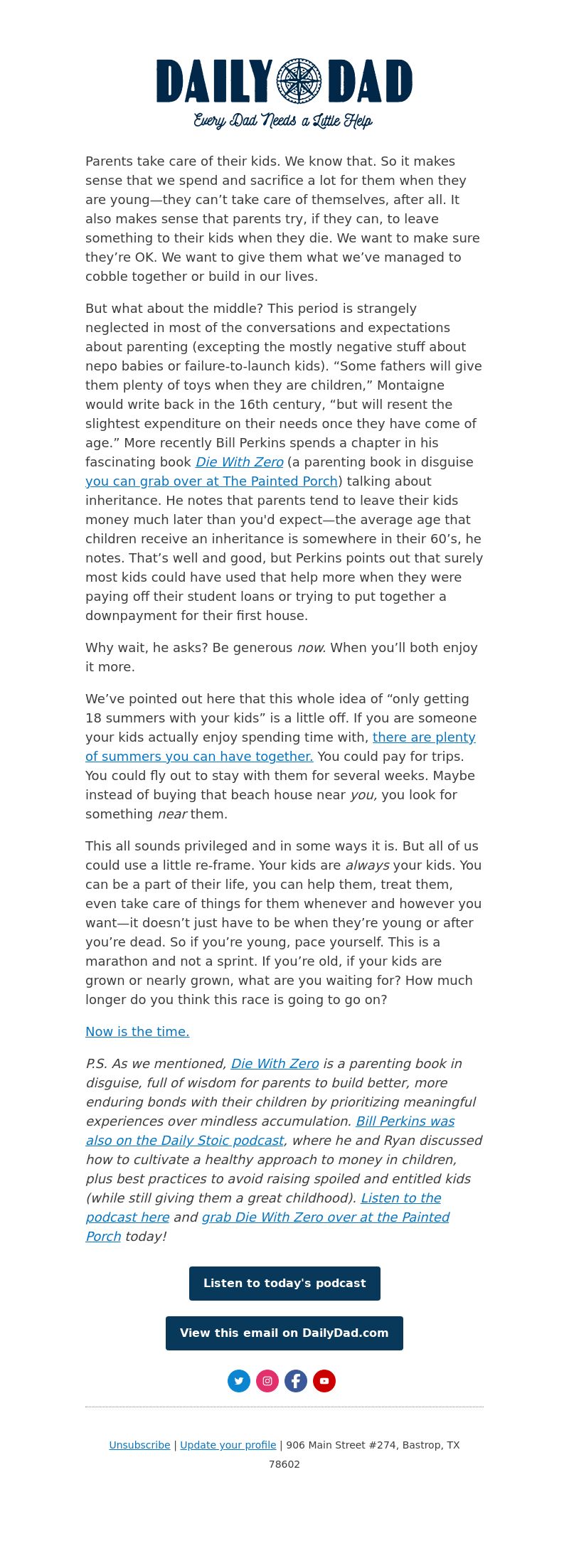 DAILY DAD
Every Dad Needs a Little Help

Parents take care of their kids. We know that. So it makes sense that we spend and sacrifice a lot for them when they are young—they can't take care of themselves, after all. It also makes sense that parents try, if they can, to leave something to their kids when they die. We want to make sure they're OK. We want to give them what we've managed to cobble together or build in our lives.

But what about the middle? This period is strangely neglected in most of the conversations and expectations about parenting (excepting the mostly negative stuff about nepo babies or failure-to-launch kids). "Some fathers will give them plenty of toys when they are children," Montaigne would write back in the 16th century, "but will resent the slightest expenditure on their needs once they have come of age." More recently Bill Perkins spends a chapter in his fascinating book Die With Zero (a parenting book in disguise you can grab over at The Painted Porch) talking about inheritance. He notes that parents tend to leave their kids money much later than you'd expect—the average age that children receive an inheritance is somewhere in their 60's, he notes. That's well and good, but Perkins points out that surely most kids could have used that help more when they were paying off their student loans or trying to put together a downpayment for their first house.

Why wait, he asks? Be generous now. When you'll both enjoy it more.

We've pointed out here that this whole idea of "only getting 18 summers with your kids" is a little off. If you are someone your kids actually enjoy spending time with, there are plenty of summers you can have together. You could pay for trips. You could fly out to stay with them for several weeks. Maybe instead of buying that beach house near you, you look for something near them.

This all sounds privileged and in some ways it is. But all of us could use a little re-frame. Your kids are always your kids. You can be a part of their life, you can help them, treat them, even take care of things for them whenever and however you want—it doesn't just have to be when they're young or after you're dead. So if you're young, pace yourself. This is a marathon and not a sprint. If you're old, if your kids are grown or nearly grown, what are you waiting for? How much longer do you think this race is going to go on?

Now is the time.

P.S. As we mentioned, Die With Zero is a parenting book in disguise, full of wisdom for parents to build better, more enduring bonds with their children by prioritizing meaningful experiences over mindless accumulation. Bill Perkins was also on the Daily Stoic podcast, where he and Ryan discussed how to cultivate a healthy approach to money in children, plus best practices to avoid raising spoiled and entitled kids (while still giving them a great childhood). Listen to the podcast here and grab Die With Zero over at the Painted Porch today!

Listen to today's podcast

View this email on DailyDad.com

Unsubscribe | Update your profile | 906 Main Street #274, Bastrop, TX 78602